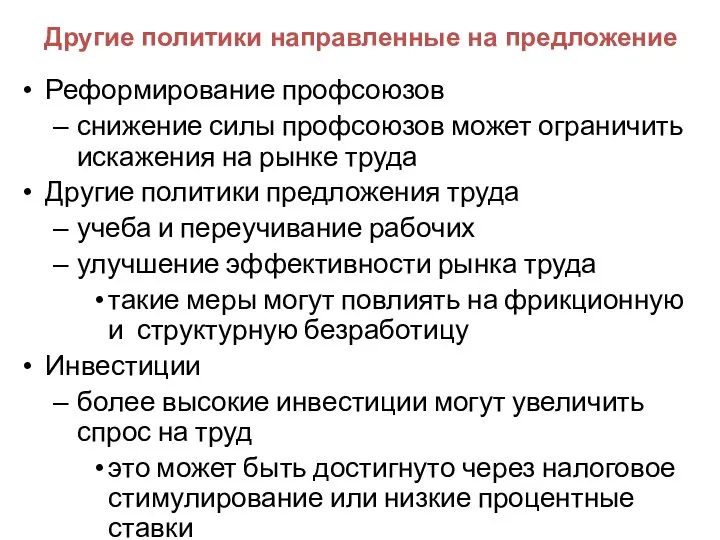 Другие политики направленные на предложение

• Реформирование профсоюзов
– снижение силы профсоюзов может ограничить искажения на рынке труда
• Другие политики предложения труда
– учеба и переучивание рабочих
– улучшение эффективности рынка труда
• такие меры могут повлиять на фрикционную и структурную безработицу
• Инвестиции
– более высокие инвестиции могут увеличить спрос на труд
• это может быть достигнуто через налоговое стимулирование или низкие процентные ставки